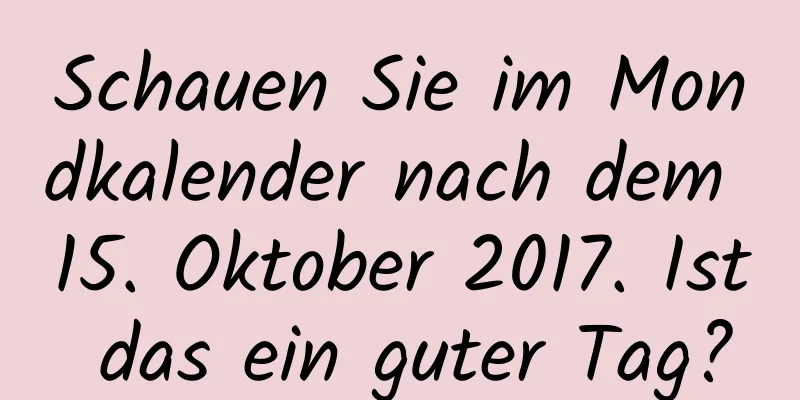 Schauen Sie im Mondkalender nach dem 15. Oktober 2017. Ist das ein guter Tag?